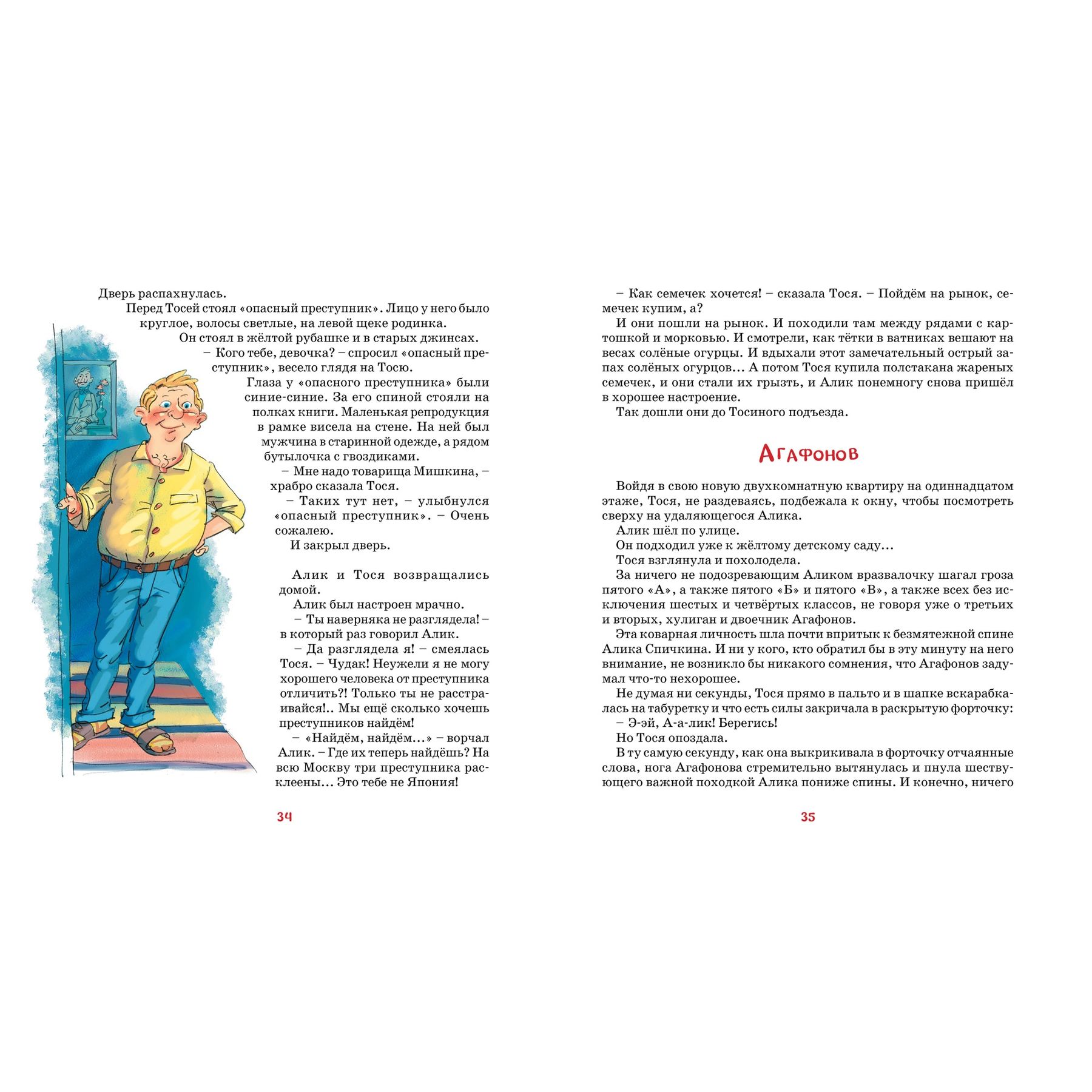 Дверь распахнулась.

Перед Тосей стоял «опасный преступник». Лицо у него было круглое, волосы светлые, на левой щеке родинка.

Он стоял в жёлтой рубашке и в старых джинсах.

– Кого тебе, девочка? – спросил «опасный преступник», весело глядя на Тосю.

Глаза у «опасного преступника» были синие-синие. За его спиной стояли на полках книги. Маленькая репродукция в рамке висела на стене. На ней был мужчина в старинной одежде, а рядом бутылочка с гвоздиками.

– Мне надо товарища Мишкина, – храбро сказала Тося.

– Таких тут нет, – улыбнулся «опасный преступник». – Очень сожалею.

И закрыл дверь.

Алик и Тося возвращались домой.

Алик был настроен мрачно.

– Ты наверняка не разглядела! – в который раз говорил Алик.

– Да разглядела я! – смеялась Тося. – Чудак! Неужели я не могу хорошего человека от преступника отличить?! Только ты не расстраивайся!.. Мы ещё сколько хочешь преступников найдём!

– «Найдём, найдём...» – ворчал Алик. – Где их теперь найдёшь? На всю Москву три преступника расклеены... Это тебе не Япония!

34

– Как семечек хочется! – сказала Тося. – Пойдём на рынок, семечек купим, а?

И они пошли на рынок. И походили там между рядами с картошкой и морковью. И смотрели, как тётки в ватниках вешают на весах солёные огурцы. И вдыхали этот замечательный острый запах солёных огурцов... А потом Тося купила полстакана жареных семечек, и они стали их грызть, и Алик понемногу снова пришёл в хорошее настроение.

Так дошли они до Тосиного подъезда.

Агафонов

Войдя в свою новую двухкомнатную квартиру на одиннадцатом этаже, Тося, не раздеваясь, подбежала к окну, чтобы посмотреть сверху на удаляющегося Алика.

Алик шёл по улице.

Он подходил уже к жёлтому детскому саду...

Тося взглянула и похолодела.

За ничего не подозревающим Аликом вразвалочку шагал гроза пятого «А», а также пятого «Б» и пятого «В», а также всех без исключения шестых и четвёртых классов, не говоря уже о третьих и вторых, хулиган и двоечник Агафонов.

Эта коварная личность шла почти впритык к безмятежной спине Алика Спичкина. И ни у кого, кто обратил бы в эту минуту на него внимание, не возникло бы никакого сомнения, что Агафонов задумал что-то нехорошее.

Не думая ни секунды, Тося прямо в пальто и в шапке вскарабкалась на табуретку и что есть силы закричала в раскрытую форточку:

– Э-эй, А-а-лик! Берегись!

Но Тося опоздала.

В ту самую секунду, как она выкрикивала в форточку отчаянные слова, нога Агафонова стремительно вытянулась и пнула шествующего важной походкой Алика пониже спины. И конечно, ничего

35